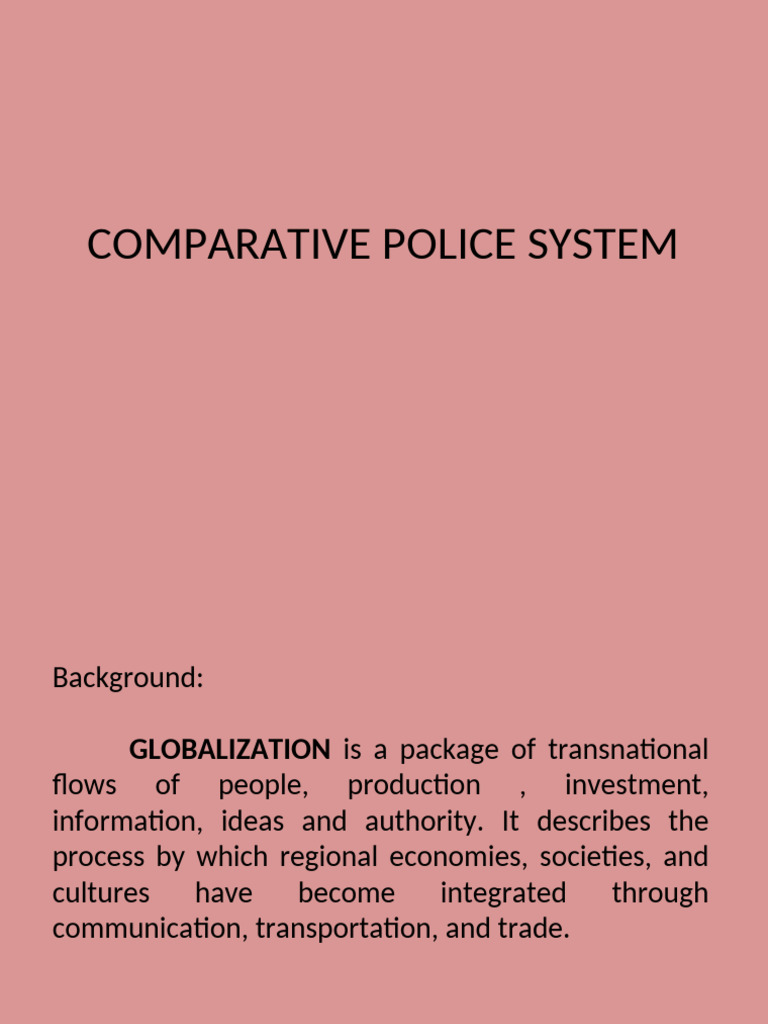 COMPARATIVE POLICE SYSTEM

Background:

GLOBALIZATION is a package of transnational flows of people, production , investment, information, ideas and authority. It describes the process by which regional economies, societies, and cultures have become integrated through communication, transportation, and trade.